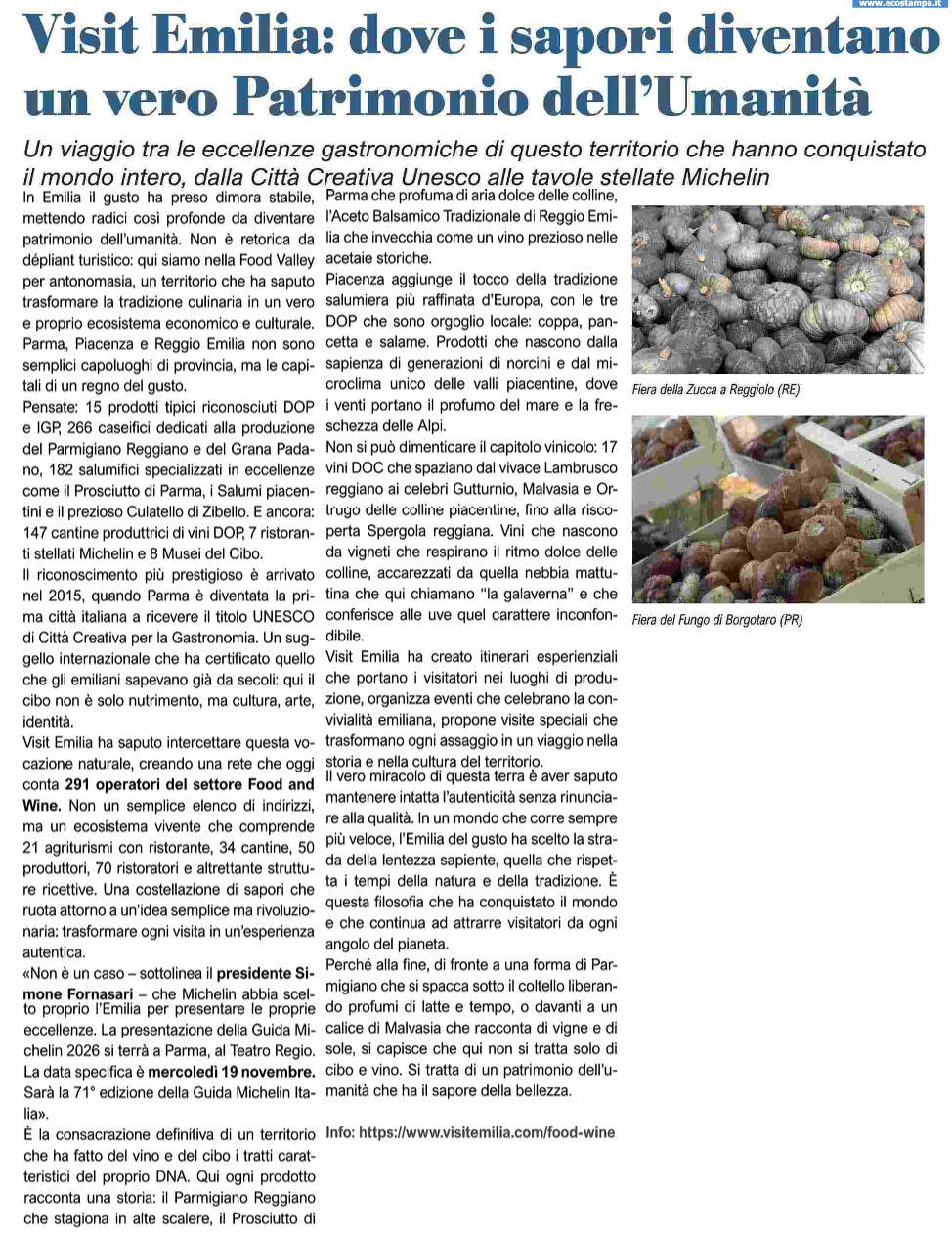 www.ecostampa.it

Visit Emilia: dove i sapori diventano un vero Patrimonio dell'Umanità

Un viaggio tra le eccellenze gastronomiche di questo territorio che hanno conquistato il mondo intero, dalla Città Creativa Unesco alle tavole stellate Michelin

In Emilia il gusto ha preso dimora stabile, mettendo radici così profonde da diventare patrimonio dell'umanità. Non è retorica da dépliant turistico: qui siamo nella Food Valley per antonomasia, un territorio che ha saputo trasformare la tradizione culinaria in un vero e proprio ecosistema economico e culturale. Parma, Piacenza e Reggio Emilia non sono semplici capoluoghi di provincia, ma le capitali di un regno del gusto.

Pensate: 15 prodotti tipici riconosciuti DOP e IGP, 266 caseifici dedicati alla produzione del Parmigiano Reggiano e del Grana Padano, 182 salumifici specializzati in eccellenze come il Prosciutto di Parma, i Salumi piacentini e il prezioso Culatello di Zibello. E ancora: 147 cantine produttrici di vini DOP, 7 ristoranti stellati Michelin e 8 Musei del Cibo.

Il riconoscimento più prestigioso è arrivato nel 2015, quando Parma è diventata la prima città italiana a ricevere il titolo UNESCO di Città Creativa per la Gastronomia. Un suggello internazionale che ha certificato quello che gli emiliani sapevano già da secoli: qui il cibo non è solo nutrimento, ma cultura, arte, identità.

Visit Emilia ha saputo intercettare questa vocazione naturale, creando una rete che oggi conta 291 operatori del settore Food and Wine. Non un semplice elenco di indirizzi, ma un ecosistema vivente che comprende 21 agriturismi con ristorante, 34 cantine, 50 produttori, 70 ristoratori e altrettante strutture ricettive. Una costellazione di sapori che ruota attorno a un'idea semplice ma rivoluzionaria: trasformare ogni visita in un'esperienza autentica.

«Non è un caso – sottolinea il presidente Simone Fornasari – che Michelin abbia scelto proprio l'Emilia per presentare le proprie eccellenze. La presentazione della Guida Michelin 2026 si terrà a Parma, al Teatro Regio. La data specifica è mercoledì 19 novembre. Sarà la 71° edizione della Guida Michelin Italia».

È la consacrazione definitiva di un territorio che ha fatto del vino e del cibo i tratti caratteristici del proprio DNA. Qui ogni prodotto racconta una storia: il Parmigiano Reggiano che stagiona in alte scalere, il Prosciutto di Parma che profuma di aria dolce delle colline, l'Aceto Balsamico Tradizionale di Reggio Emilia che invecchia come un vino prezioso nelle acetaie storiche.

Piacenza aggiunge il tocco della tradizione salumiera più raffinata d'Europa, con le tre DOP che sono orgoglio locale: coppa, pancetta e salame. Prodotti che nascono dalla sapienza di generazioni di norcini e dal microclima unico delle valli piacentine, dove i venti portano il profumo del mare e la freschezza delle Alpi.

Non si può dimenticare il capitolo vinicolo: 17 vini DOC che spaziano dal vivace Lambrusco reggiano ai celebri Gutturnio, Malvasia e Ortrugo delle colline piacentine, fino alla riscoperta Spergola reggiana. Vini che nascono da vigneti che respirano il ritmo dolce delle colline, accarezzati da quella nebbia mattutina che qui chiamano "la galaverna" e che conferisce alle uve quel carattere inconfondibile.

Visit Emilia ha creato itinerari esperienziali che portano i visitatori nei luoghi di produzione, organizza eventi che celebrano la convivialità emiliana, propone visite speciali che trasformano ogni assaggio in un viaggio nella storia e nella cultura del territorio.

Il vero miracolo di questa terra è aver saputo mantenere intatta l'autenticità senza rinunciare alla qualità. In un mondo che corre sempre più veloce, l'Emilia del gusto ha scelto la strada della lentezza sapiente, quella che rispetta i tempi della natura e della tradizione. È questa filosofia che ha conquistato il mondo e che continua ad attrarre visitatori da ogni angolo del pianeta.

Perché alla fine, di fronte a una forma di Parmigiano che si spacca sotto il coltello liberando profumi di latte e tempo, o davanti a un calice di Malvasia che racconta di vigne e di sole, si capisce che qui non si tratta solo di cibo e vino. Si tratta di un patrimonio dell'umanità che ha il sapore della bellezza.

Info: https://www.visitemilia.com/food-wine

Fiera della Zucca a Reggiolo (RE)

Fiera del Fungo di Borgotaro (PR)